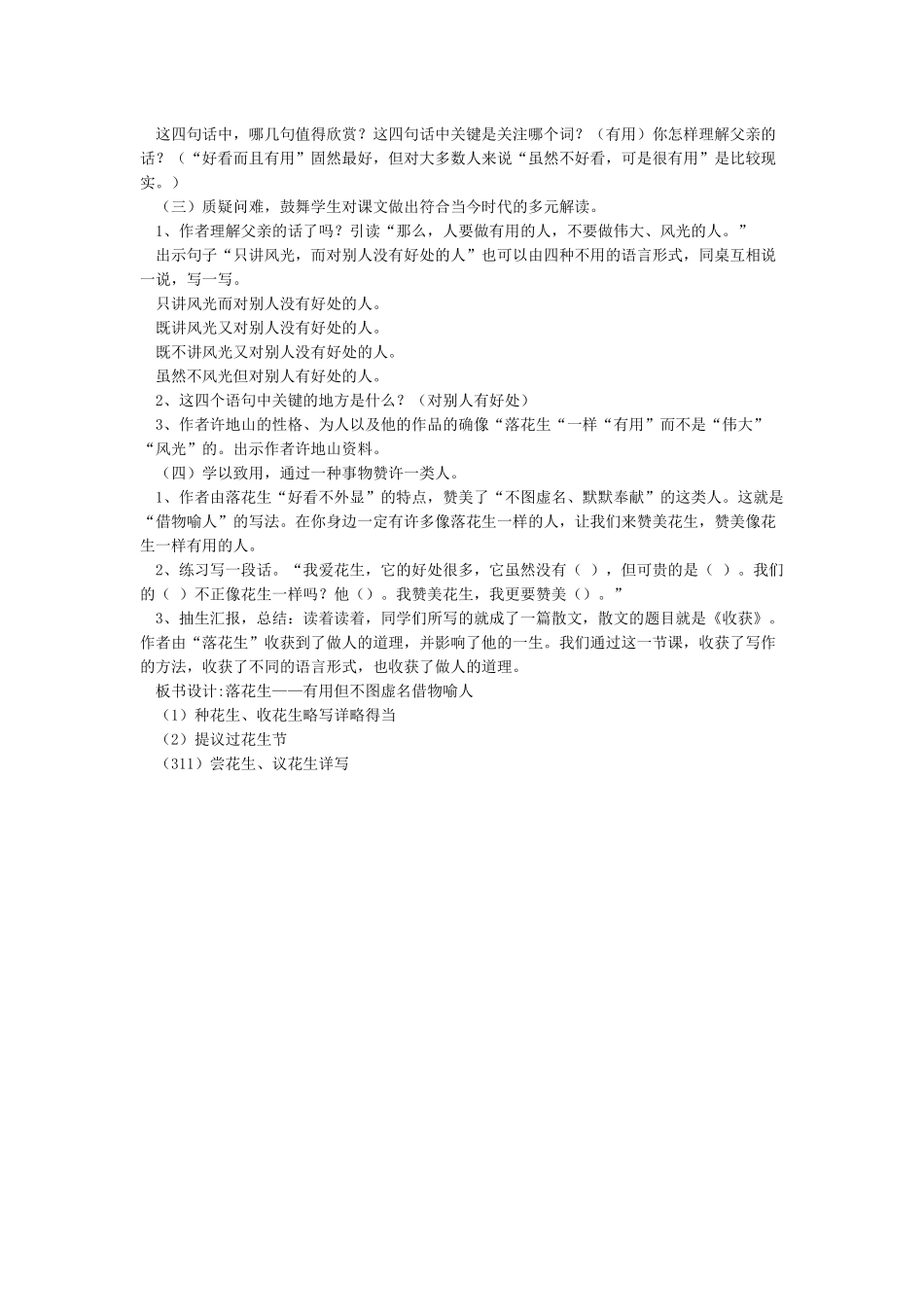 这四句话中，哪几句值得欣赏？这四句话中关键是关注哪个词？（有用）你怎样理解父亲的话？（“好看而且有用”固然最好，但对大多数人来说“虽然不好看，可是很有用”是比较现实。）

（三）质疑问难，鼓舞学生对课文做出符合当今时代的多元解读。

1、作者理解父亲的话了吗？引读“那么，人要做有用的人，不要做伟大、风光的人。”

出示句子“只讲风光，而对别人没有好处的人”也可以由四种不用的语言形式，同桌互相说一说，写一写。

只讲风光而对别人没有好处的人。

既讲风光又对别人没有好处的人。

既不讲风光又对别人没有好处的人。

虽然不风光但对别人有好处的人。

2、这四个语句中关键的地方是什么？（对别人有好处）

3、作者许地山的性格、为人以及他的作品的确像“落花生“一样“有用”而不是“伟大”“风光”的。出示作者许地山资料。

（四）学以致用，通过一种事物赞许一类人。

1、作者由落花生“好看不外显”的特点，赞美了“不图虚名、默默奉献”的这类人。这就是“借物喻人”的写法。在你身边一定有许多像落花生一样的人，让我们来赞美花生，赞美像花生一样有用的人。

2、练习写一段话。“我爱花生，它的好处很多，它虽然没有（ ），但可贵的是（ ）。我们的（ ）不正像花生一样吗？他（）。我赞美花生，我更要赞美（）。”

3、抽生汇报，总结：读着读着，同学们所写的就成了一篇散文，散文的题目就是《收获》。作者由“落花生”收获到了做人的道理，并影响了他的一生。我们通过这一节课，收获了写作的方法，收获了不同的语言形式，也收获了做人的道理。

板书设计:落花生——有用但不图虚名借物喻人

（1）种花生、收花生略写详略得当

（2）提议过花生节

（311）尝花生、议花生详写